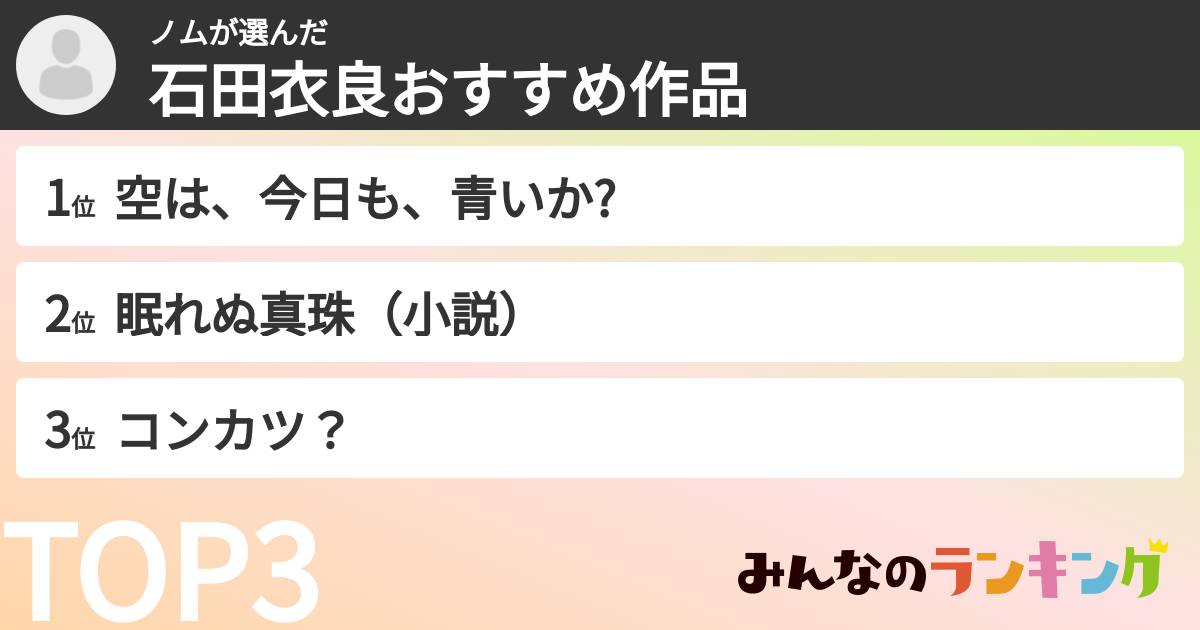 ノムが選んだ
石田衣良おすすめ作品

1位 空は、今日も、青いか?

2位 眠れぬ真珠（小説）

3位 コンカツ？

TOP3

みんなのランキング